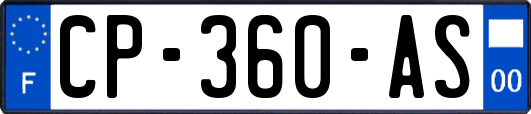 F
CP-360-AS
00